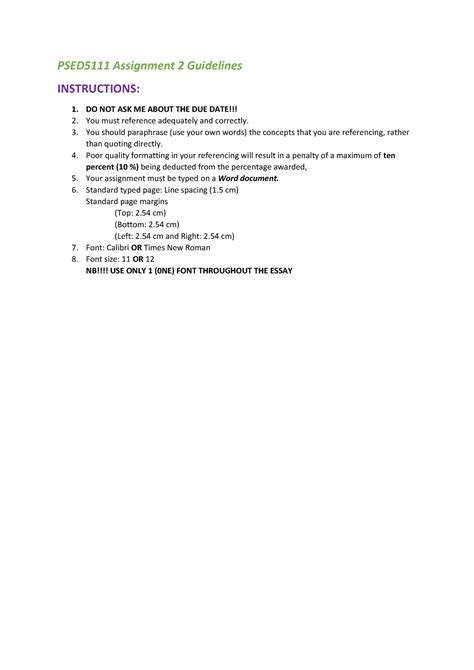 PSED5111 Assignment 2 Guidelines

INSTRUCTIONS:

1. DO NOT ASK ME ABOUT THE DUE DATE!!!
2. You must reference adequately and correctly.
3. You should paraphrase (use your own words) the concepts that you are referencing, rather than quoting directly.
4. Poor quality formatting in your referencing will result in a penalty of a maximum of ten percent (10 %) being deducted from the percentage awarded,
5. Your assignment must be typed on a Word document.
6. Standard typed page: Line spacing (1.5 cm)
Standard page margins
(Top: 2.54 cm)
(Bottom: 2.54 cm)
(Left: 2.54 cm and Right: 2.54 cm)
7. Font: Calibri OR Times New Roman
8. Font size: 11 OR 12
NB!!!! USE ONLY 1 (0NE) FONT THROUGHOUT THE ESSAY